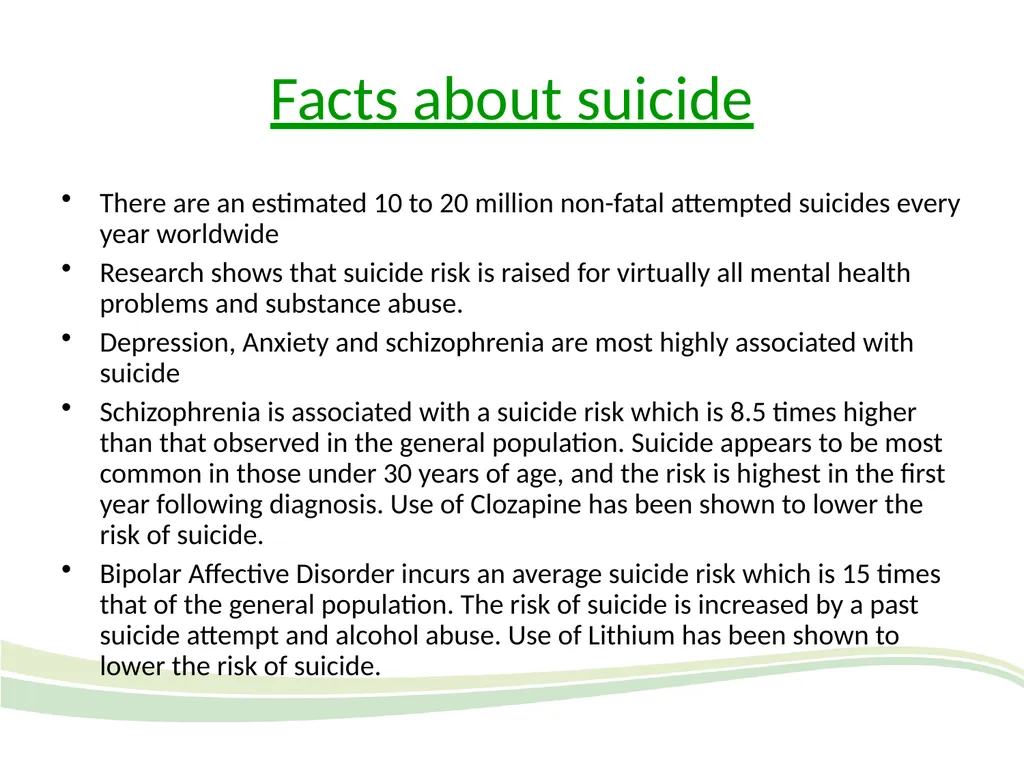 Facts about suicide

• There are an estimated 10 to 20 million non-fatal attempted suicides every year worldwide

• Research shows that suicide risk is raised for virtually all mental health problems and substance abuse.

• Depression, Anxiety and schizophrenia are most highly associated with suicide

• Schizophrenia is associated with a suicide risk which is 8.5 times higher than that observed in the general population. Suicide appears to be most common in those under 30 years of age, and the risk is highest in the first year following diagnosis. Use of Clozapine has been shown to lower the risk of suicide.

• Bipolar Affective Disorder incurs an average suicide risk which is 15 times that of the general population. The risk of suicide is increased by a past suicide attempt and alcohol abuse. Use of Lithium has been shown to lower the risk of suicide.